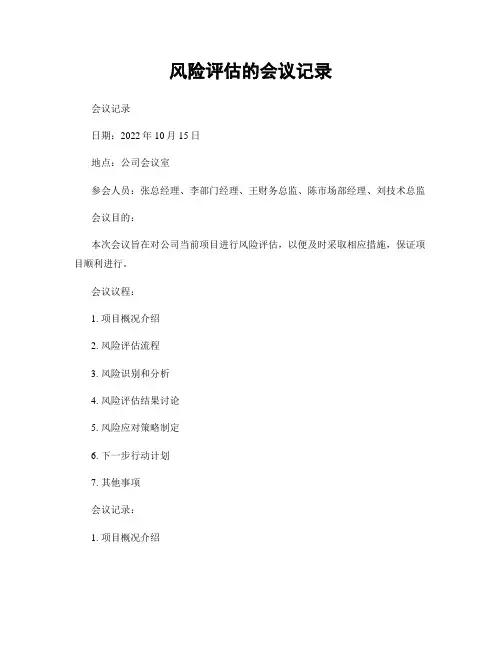 风险评估的会议记录

会议记录

日期：2022 年 10 月 15 日

地点：公司会议室

参会人员：张总经理、李部门经理、王财务总监、陈市场部经理、刘技术总监

会议目的：

本次会议旨在对公司当前项目进行风险评估，以便及时采取相应措施，保证项目顺利进行。

会议议程：

1. 项目概况介绍

2. 风险评估流程

3. 风险识别和分析

4. 风险评估结果讨论

5. 风险应对策略制定

6. 下一步行动计划

7. 其他事项

会议记录：

1. 项目概况介绍